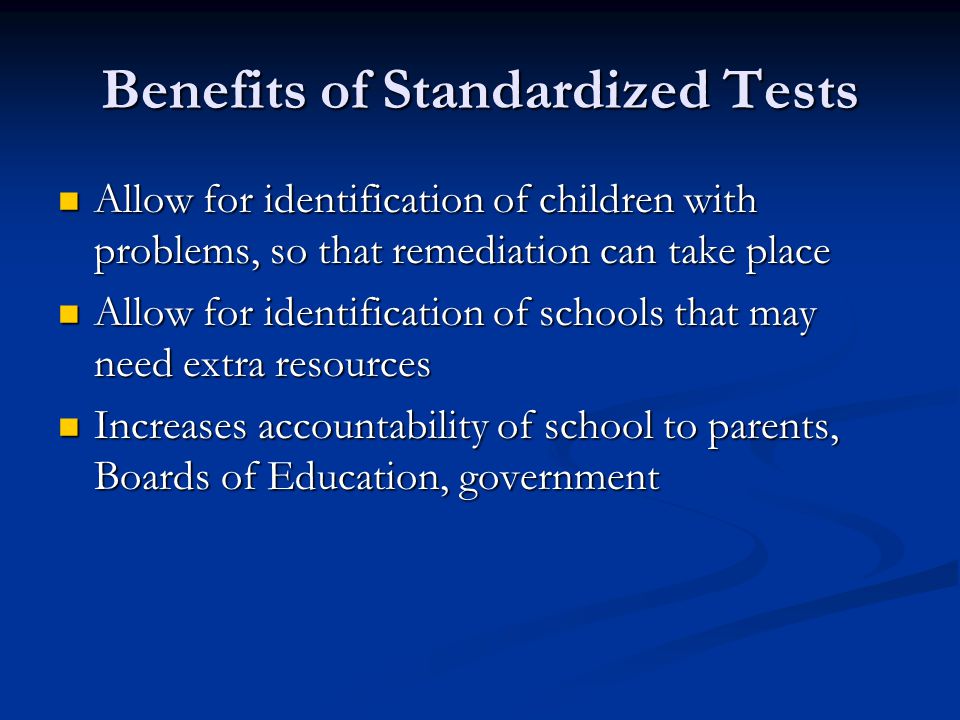 Benefits of Standardized Tests

- Allow for identification of children with problems, so that remediation can take place
- Allow for identification of schools that may need extra resources
- Increases accountability of school to parents, Boards of Education, government